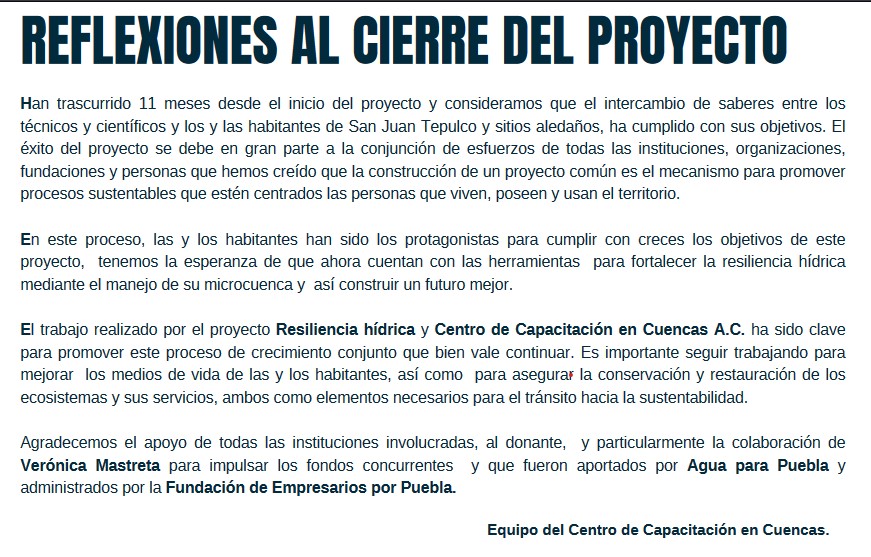 REFLEXIONES AL CIERRE DEL PROYECTO

Han trascurrido 11 meses desde el inicio del proyecto y consideramos que el intercambio de saberes entre los técnicos y científicos y los y las habitantes de San Juan Tepulco y sitios aledaños, ha cumplido con sus objetivos. El éxito del proyecto se debe en gran parte a la conjunción de esfuerzos de todas las instituciones, organizaciones, fundaciones y personas que hemos creído que la construcción de un proyecto común es el mecanismo para promover procesos sustentables que estén centrados las personas que viven, poseen y usan el territorio.

En este proceso, las y los habitantes han sido los protagonistas para cumplir con creces los objetivos de este proyecto, tenemos la esperanza de que ahora cuentan con las herramientas para fortalecer la resiliencia hídrica mediante el manejo de su microcuenca y así construir un futuro mejor.

El trabajo realizado por el proyecto Resiliencia hídrica y Centro de Capacitación en Cuencas A.C. ha sido clave para promover este proceso de crecimiento conjunto que bien vale continuar. Es importante seguir trabajando para mejorar los medios de vida de las y los habitantes, así como para asegurar la conservación y restauración de los ecosistemas y sus servicios, ambos como elementos necesarios para el tránsito hacia la sustentabilidad.

Agradecemos el apoyo de todas las instituciones involucradas, al donante, y particularmente la colaboración de Verónica Mastreta para impulsar los fondos concurrentes y que fueron aportados por Agua para Puebla y administrados por la Fundación de Empresarios por Puebla.

Equipo del Centro de Capacitación en Cuencas.